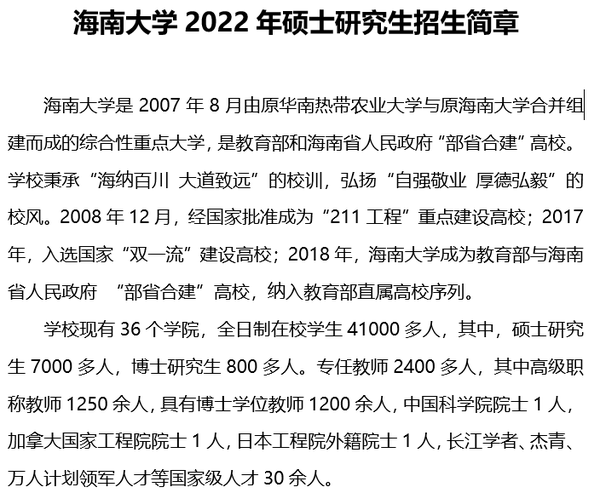 海南大学 2022 年硕士研究生招生简章

海南大学是 2007 年 8 月由原华南热带农业大学与原海南大学合并组建而成的综合性重点大学，是教育部和海南省人民政府“部省合建”高校。学校秉承“海纳百川 大道致远”的校训，弘扬“自强敬业 厚德弘毅”的校风。2008 年 12 月，经国家批准成为“211 工程”重点建设高校；2017 年，入选国家“双一流”建设高校；2018 年，海南大学成为教育部与海南省人民政府 “部省合建”高校，纳入教育部直属高校序列。

学校现有 36 个学院，全日制在校学生 41000 多人，其中，硕士研究生 7000 多人，博士研究生 800 多人。专任教师 2400 多人，其中高级职称教师 1250 余人，具有博士学位教师 1200 余人，中国科学院院士 1 人，加拿大国家工程院院士 1 人，日本工程院外籍院士 1 人，长江学者、杰青、万人计划领军人才等国家级人才 30 余人。